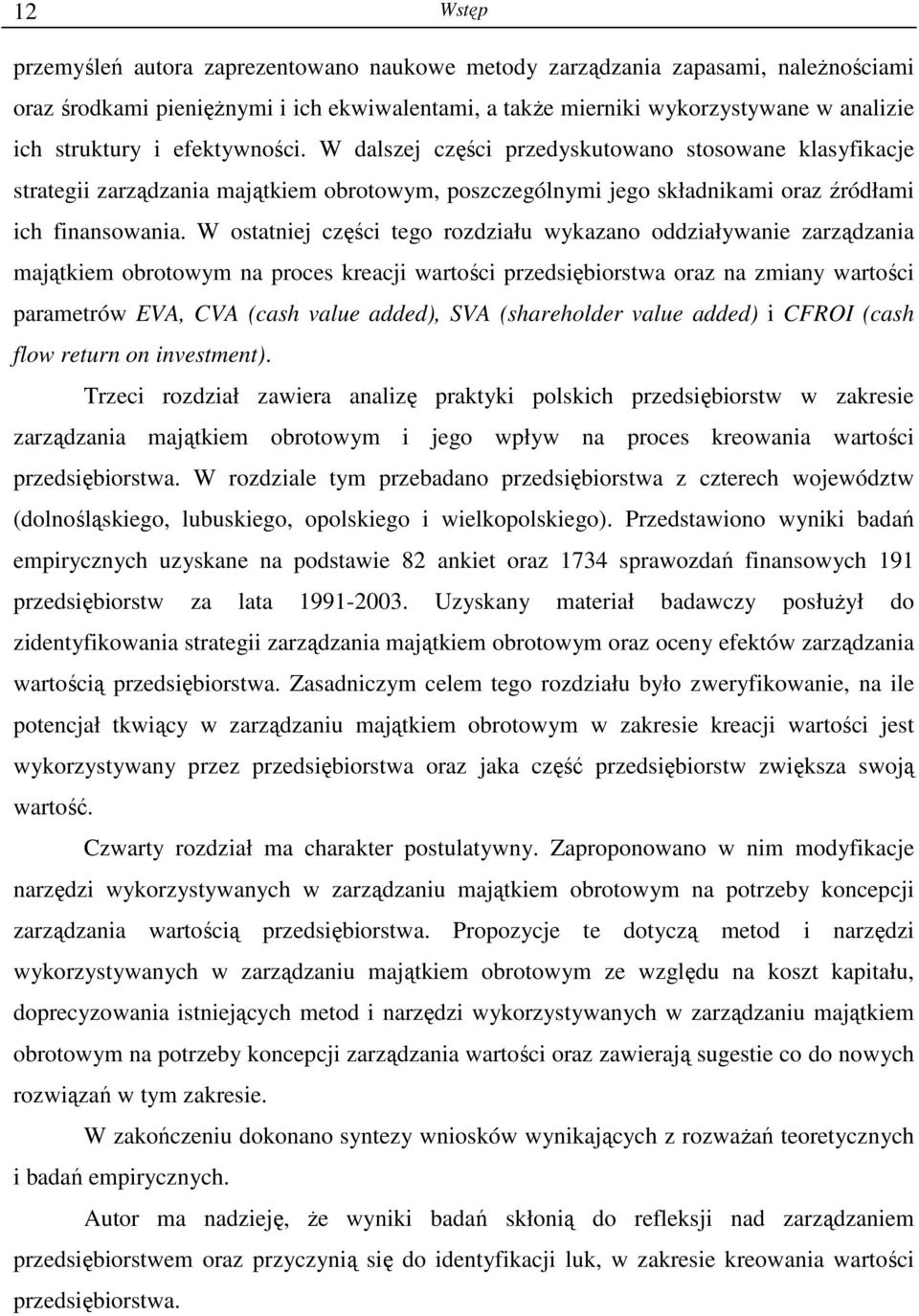 12 Wstęp

przemyśleń autora zaprezentowano naukowe metody zarządzania zapasami, należnościami oraz środkami pieniężnymi i ich ekwiwalentami, a także mierniki wykorzystywane w analizie ich struktury i efektywności. W dalszej części przedyskutowano stosowane klasyfikacje strategii zarządzania majątkiem obrotowym, poszczególnymi jego składnikami oraz źródłami ich finansowania. W ostatniej części tego rozdziału wykazano oddziaływanie zarządzania majątkiem obrotowym na proces kreacji wartości przedsiębiorstwa oraz na zmiany wartości parametrów EVA, CVA (cash value added), SVA (shareholder value added) i CFROI (cash flow return on investment).

Trzeci rozdział zawiera analizę praktyki polskich przedsiębiorstw w zakresie zarządzania majątkiem obrotowym i jego wpływ na proces kreowania wartości przedsiębiorstwa. W rozdziale tym przebadano przedsiębiorstwa z czterech województw (dolnośląskiego, lubuskiego, opolskiego i wielkopolskiego). Przedstawiono wyniki badań empirycznych uzyskane na podstawie 82 ankiet oraz 1734 sprawozdań finansowych 191 przedsiębiorstw za lata 1991-2003. Uzyskany materiał badawczy posłużył do zidentyfikowania strategii zarządzania majątkiem obrotowym oraz oceny efektów zarządzania wartością przedsiębiorstwa. Zasadniczym celem tego rozdziału było zweryfikowanie, na ile potencjał tkwiący w zarządzaniu majątkiem obrotowym w zakresie kreacji wartości jest wykorzystywany przez przedsiębiorstwa oraz jaka część przedsiębiorstw zwiększa swoją wartość.

Czwarty rozdział ma charakter postulatywny. Zaproponowano w nim modyfikacje narzędzi wykorzystywanych w zarządzaniu majątkiem obrotowym na potrzeby koncepcji zarządzania wartością przedsiębiorstwa. Propozycje te dotyczą metod i narzędzi wykorzystywanych w zarządzaniu majątkiem obrotowym ze względu na koszt kapitału, doprecyzowania istniejących metod i narzędzi wykorzystywanych w zarządzaniu majątkiem obrotowym na potrzeby koncepcji zarządzania wartości oraz zawierają sugestie co do nowych rozwiązań w tym zakresie.

W zakończeniu dokonano syntezy wniosków wynikających z rozważań teoretycznych i badań empirycznych.

Autor ma nadzieję, że wyniki badań skłonią do refleksji nad zarządzaniem przedsiębiorstwem oraz przyczynią się do identyfikacji luk, w zakresie kreowania wartości przedsiębiorstwa.